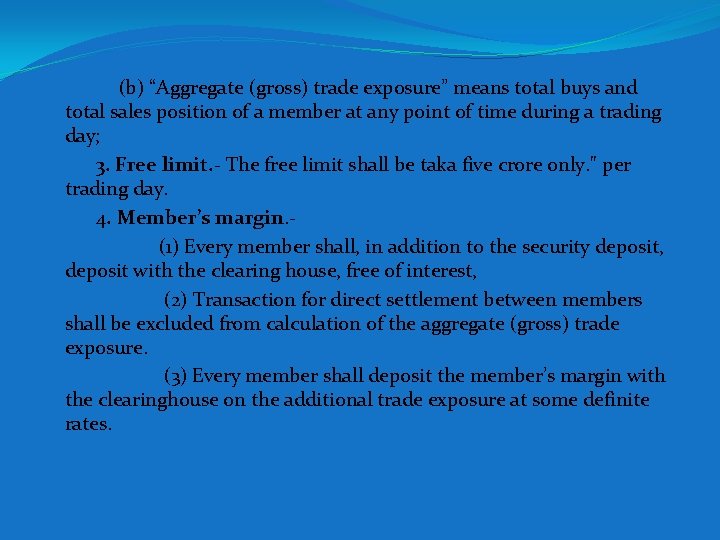 (b) “Aggregate (gross) trade exposure” means total buys and total sales position of a member at any point of time during a trading day;

3. Free limit.- The free limit shall be taka five crore only." per trading day.

4. Member’s margin.-

(1) Every member shall, in addition to the security deposit, deposit with the clearing house, free of interest,

(2) Transaction for direct settlement between members shall be excluded from calculation of the aggregate (gross) trade exposure.

(3) Every member shall deposit the member’s margin with the clearinghouse on the additional trade exposure at some definite rates.